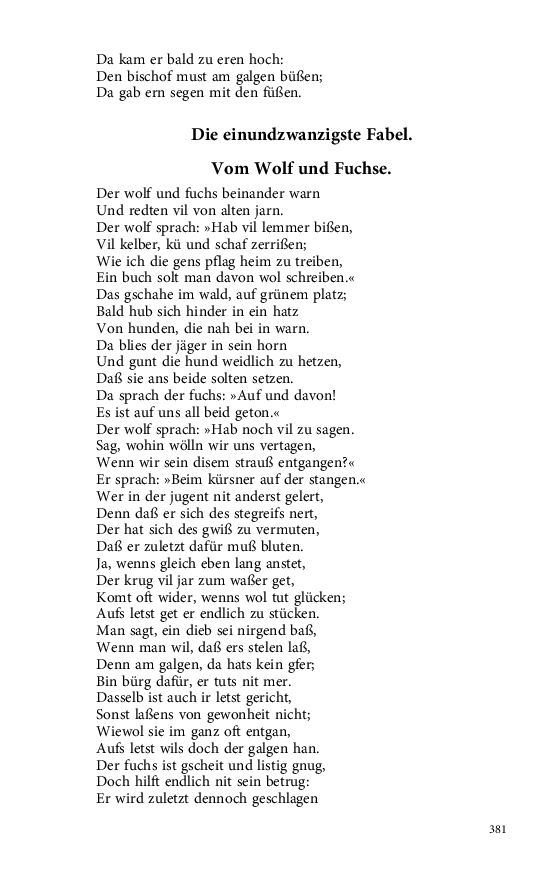 Da kam er bald zu eren hoch:
Den bischof must am galgen büßen;
Da gab ern segen mit den füßen.

Die einundzwanzigste Fabel.

Vom Wolf und Fuchse.

Der wolf und fuchs beinander warn
Und redten vil von alten jarn.
Der wolf sprach: »Hab vil lemmer bißen,
Vil kelber, kü und schaf zerrißen;
Wie ich die gens pflag heim zu treiben,
Ein buch solt man davon wol schreiben.«
Das gschahe im wald, auf grünem platz;
Bald hub sich hinder in ein hatz
Von hunden, die nah bei in warn.
Da blies der jäger in sein horn
Und gunt die hund weidlich zu hetzen,
Daß sie ans beide solten setzen.
Da sprach der fuchs: »Auf und davon!
Es ist auf uns all beid geton.«
Der wolf sprach: »Hab noch vil zu sagen.
Sag, wohin wölln wir uns vertagen,
Wenn wir sein disem strauß entgangen?«
Er sprach: »Beim kürsner auf der stangen.«
Wer in der jugent nit anderst gelert,
Denn daß er sich des stegreifs nert,
Der hat sich des gwiß zu vermuten,
Daß er zuletzt dafür muß bluten.
Ja, wenns gleich eben lang anstet,
Der krug vil jar zum waßer get,
Komt oft wider, wenns wol tut glücken;
Aufs letst get er endlich zu stücken.
Man sagt, ein dieb sei nirgend baß,
Wenn man wil, daß ers stelen laß,
Denn am galgen, da hats kein gfer;
Bin bürg dafür, er tuts nit mer.
Dasselb ist auch ir letst gericht,
Sonst laßens von gewonheit nicht;
Wiewol sie im ganz oft entgan,
Aufs letst wils doch der galgen han.
Der fuchs ist gscheit und listig gnug,
Doch hilft endlich nit sein betrug:
Er wird zuletzt dennoch geschlagen

381